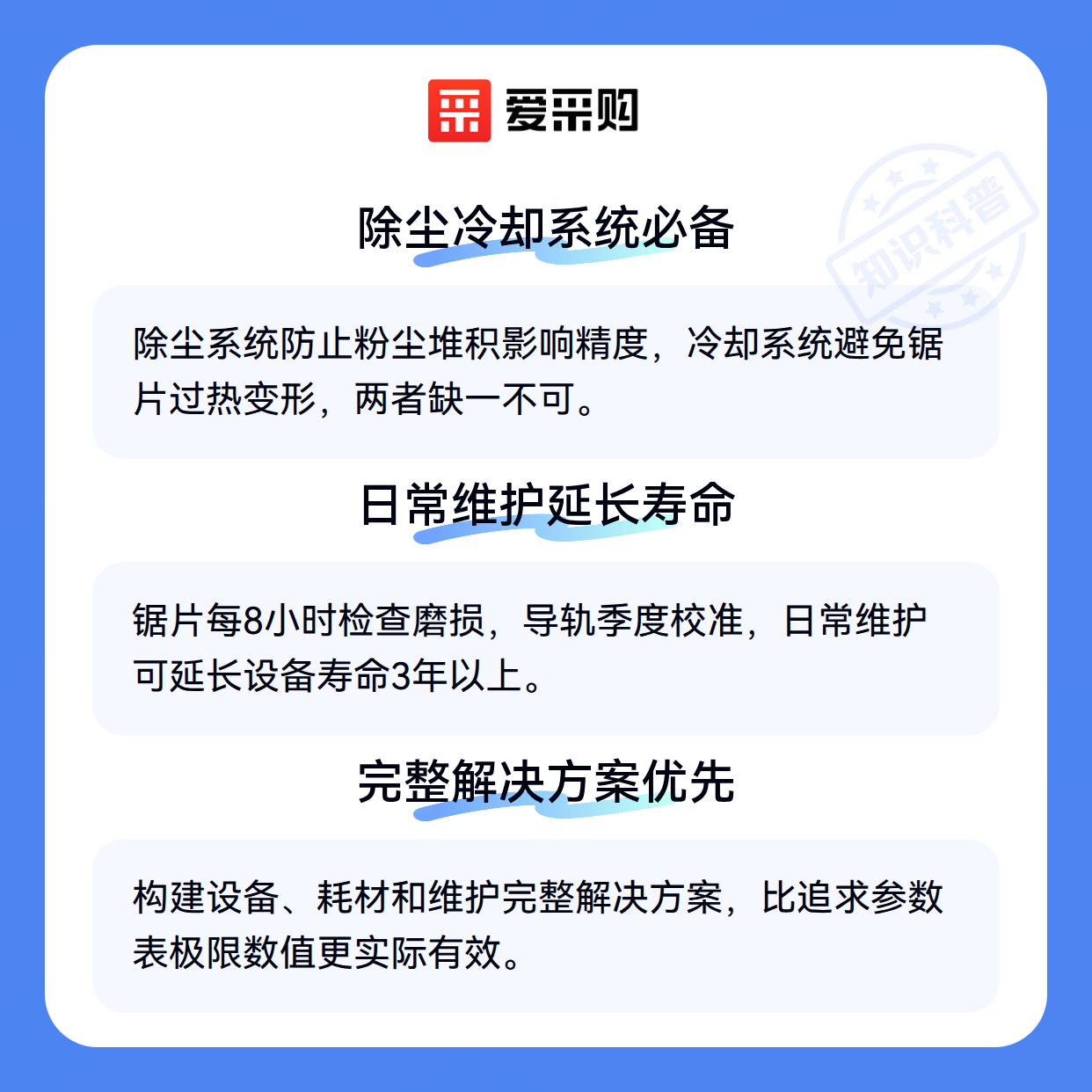 爱采购

除尘冷却系统必备

除尘系统防止粉尘堆积影响精度，冷却系统避免锯片过热变形，两者缺一不可。

日常维护延长寿命

锯片每8小时检查磨损，导轨季度校准，日常维护可延长设备寿命3年以上。

完整解决方案优先

构建设备、耗材和维护完整解决方案，比追求参数表极限数值更实际有效。

知识科普